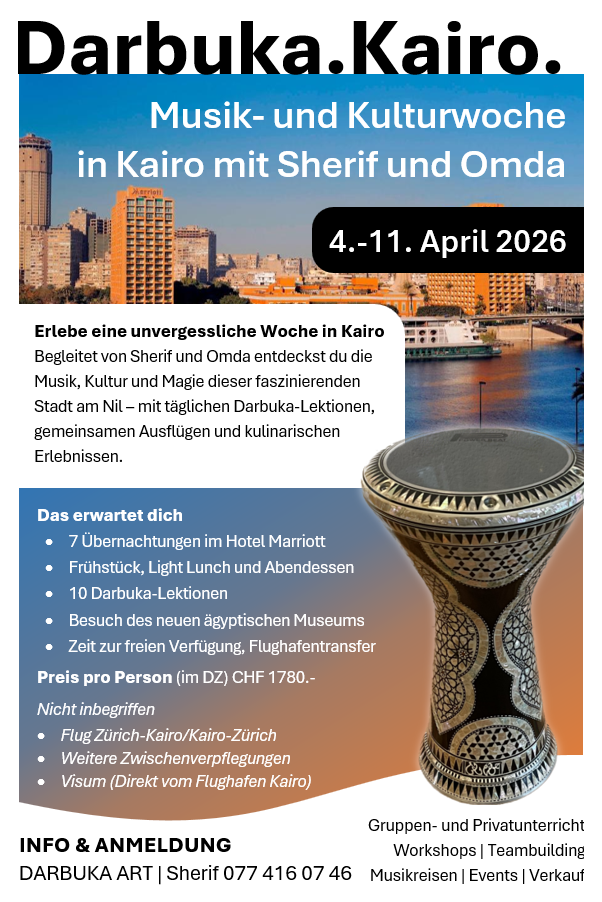 Darbuka.Kairo.

Musik- und Kulturwoche in Kairo mit Sherif und Omda

4.-11. April 2026

Erlebe eine unvergessliche Woche in Kairo
Begleitet von Sherif und Omda entdeckst du die Musik, Kultur und Magie dieser faszinierenden Stadt am Nil – mit täglichen Darbuka-Lektionen, gemeinsamen Ausflügen und kulinarischen Erlebnissen.

Das erwartet dich
• 7 Übernachtungen im Hotel Marriott
• Frühstück, Light Lunch und Abendessen
• 10 Darbuka-Lektionen
• Besuch des neuen ägyptischen Museums
• Zeit zur freien Verfügung, Flughafentransfer

Preis pro Person (im DZ) CHF 1780.-

Nicht inbegriffen
• Flug Zürich-Kairo/Kairo-Zürich
• Weitere Zwischenverpflegungen
• Visum (Direkt vom Flughafen Kairo)

INFO & ANMELDUNG
DARBUKA ART | Sherif 077 416 07 46

Gruppen- und Privatunterricht
Workshops | Teambuilding
Musikreisen | Events | Verkauf